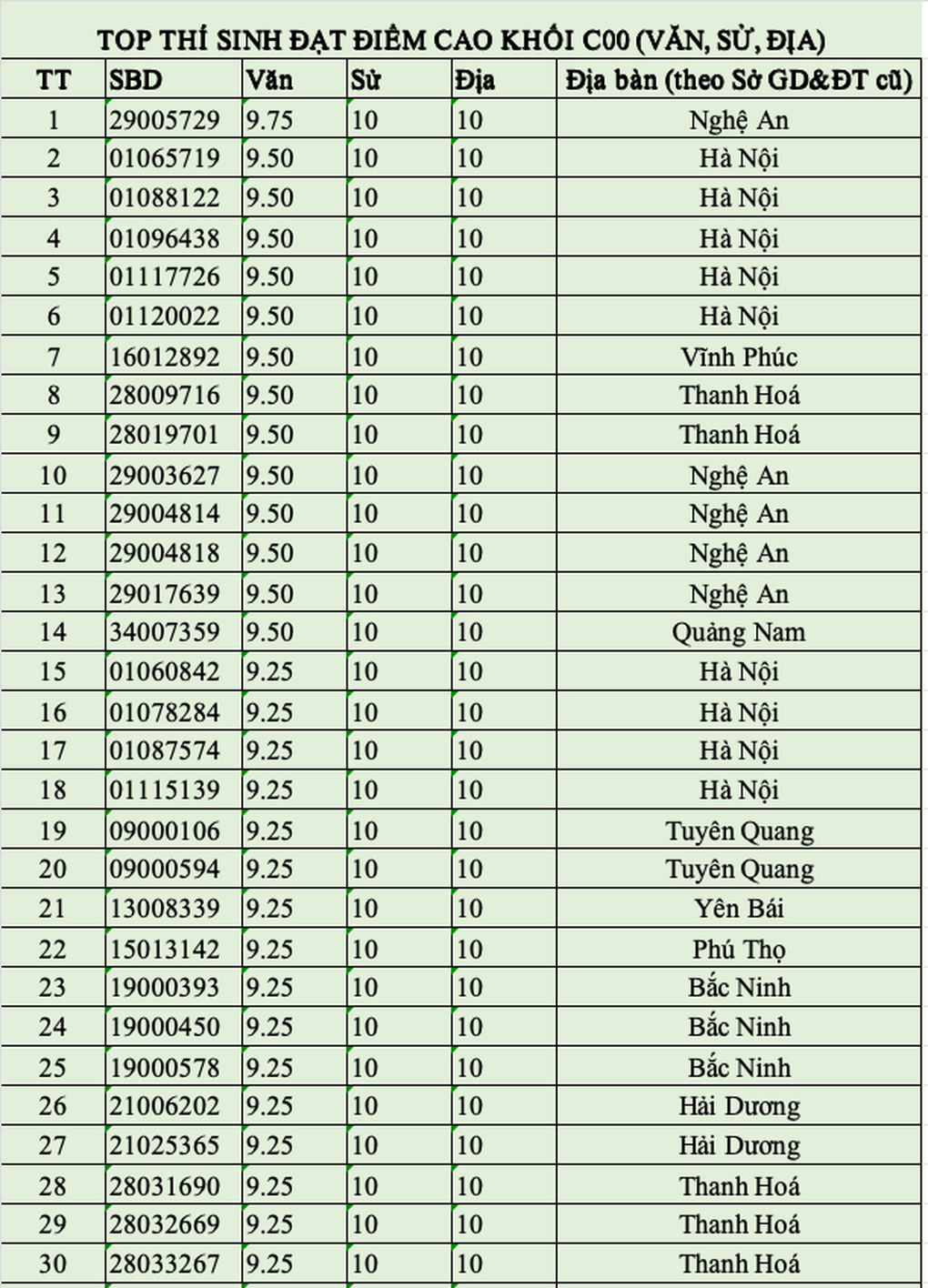 TOP THÍ SINH ĐẠT ĐIỂM CAO KHỐI C00 (VĂN, SỬ, ĐỊA)

| TT | SBD | Văn | Sử | Địa | Địa bàn (theo Sở GD&ĐT cũ) |
|---|---|---|---|---|---|
| 1 | 29005729 | 9.75 | 10 | 10 | Nghệ An |
| 2 | 01065719 | 9.50 | 10 | 10 | Hà Nội |
| 3 | 01088122 | 9.50 | 10 | 10 | Hà Nội |
| 4 | 01096438 | 9.50 | 10 | 10 | Hà Nội |
| 5 | 01117726 | 9.50 | 10 | 10 | Hà Nội |
| 6 | 01120022 | 9.50 | 10 | 10 | Hà Nội |
| 7 | 16012892 | 9.50 | 10 | 10 | Vĩnh Phúc |
| 8 | 28009716 | 9.50 | 10 | 10 | Thanh Hoá |
| 9 | 28019701 | 9.50 | 10 | 10 | Thanh Hoá |
| 10 | 29003627 | 9.50 | 10 | 10 | Nghệ An |
| 11 | 29004814 | 9.50 | 10 | 10 | Nghệ An |
| 12 | 29004818 | 9.50 | 10 | 10 | Nghệ An |
| 13 | 29017639 | 9.50 | 10 | 10 | Nghệ An |
| 14 | 34007359 | 9.50 | 10 | 10 | Quảng Nam |
| 15 | 01060842 | 9.25 | 10 | 10 | Hà Nội |
| 16 | 01078284 | 9.25 | 10 | 10 | Hà Nội |
| 17 | 01087574 | 9.25 | 10 | 10 | Hà Nội |
| 18 | 01115139 | 9.25 | 10 | 10 | Hà Nội |
| 19 | 09000106 | 9.25 | 10 | 10 | Tuyên Quang |
| 20 | 09000594 | 9.25 | 10 | 10 | Tuyên Quang |
| 21 | 13008339 | 9.25 | 10 | 10 | Yên Bái |
| 22 | 15013142 | 9.25 | 10 | 10 | Phú Thọ |
| 23 | 19000393 | 9.25 | 10 | 10 | Bắc Ninh |
| 24 | 19000450 | 9.25 | 10 | 10 | Bắc Ninh |
| 25 | 19000578 | 9.25 | 10 | 10 | Bắc Ninh |
| 26 | 21006202 | 9.25 | 10 | 10 | Hải Dương |
| 27 | 21025365 | 9.25 | 10 | 10 | Hải Dương |
| 28 | 28031690 | 9.25 | 10 | 10 | Thanh Hoá |
| 29 | 28032669 | 9.25 | 10 | 10 | Thanh Hoá |
| 30 | 28033267 | 9.25 | 10 | 10 | Thanh Hoá |